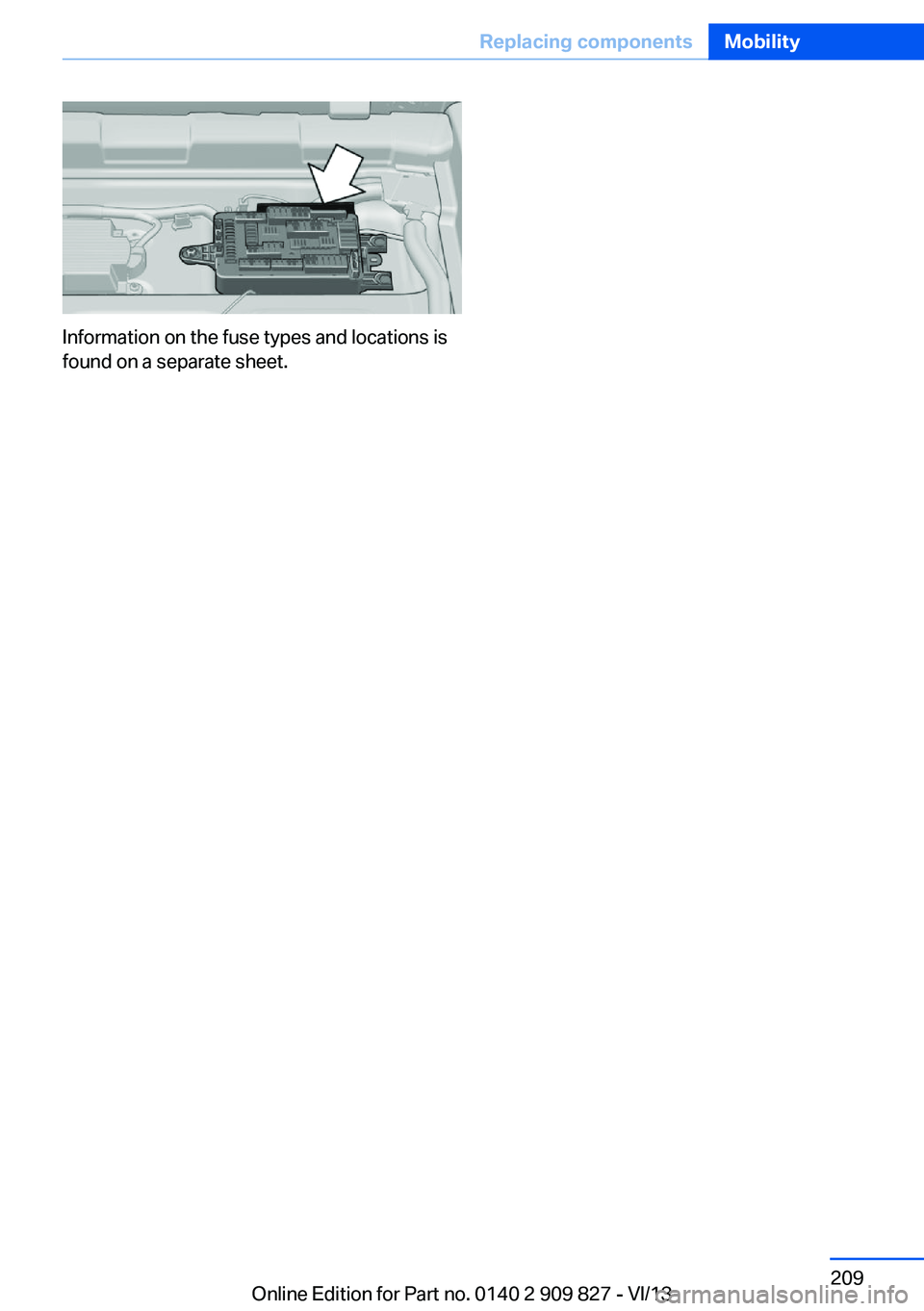 Replacing components Mobility

Information on the fuse types and locations is found on a separate sheet.

209

Online Edition for Part no. 0140 2 909 827 - VI/13

carmanualsonline.info